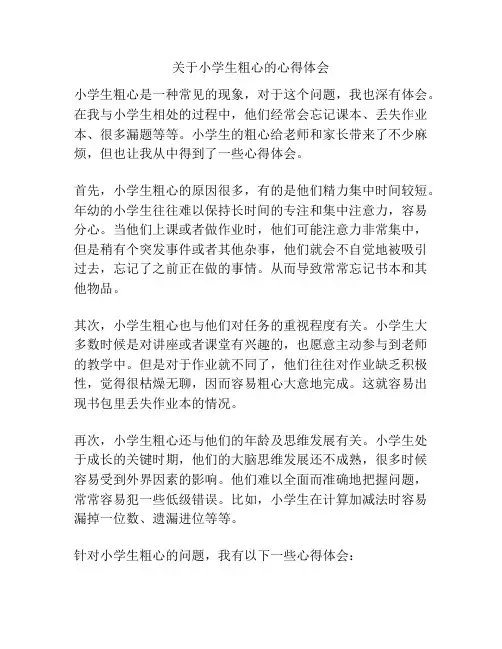 关于小学生粗心的心得体会

小学生粗心是一种常见的现象，对于这个问题，我也深有体会。在我与小学生相处的过程中，他们经常会忘记课本、丢失作业本、很多漏题等等。小学生的粗心给老师和家长带来了不少麻烦，但也让我从中得到了一些心得体会。

首先，小学生粗心的原因很多，有的是他们精力集中时间较短。年幼的小学生往往难以保持长时间的专注和集中注意力，容易分心。当他们上课或者做作业时，他们可能注意力非常集中，但是稍有个突发事件或者其他杂事，他们就会不自觉地被吸引过去，忘记了之前正在做的事情。从而导致常常忘记书本和其他物品。

其次，小学生粗心也与他们对任务的重视程度有关。小学生大多数时候是对讲座或者课堂有兴趣的，也愿意主动参与到老师的教学中。但是对于作业就不同了，他们往往对作业缺乏积极性，觉得很枯燥无聊，因而容易粗心大意地完成。这就容易出现书包里丢失作业本的情况。

再次，小学生粗心还与他们的年龄及思维发展有关。小学生处于成长的关键时期，他们的大脑思维发展还不成熟，很多时候容易受到外界因素的影响。他们难以全面而准确地把握问题，常常容易犯一些低级错误。比如，小学生在计算加减法时容易漏掉一位数、遗漏进位等等。

针对小学生粗心的问题，我有以下一些心得体会：